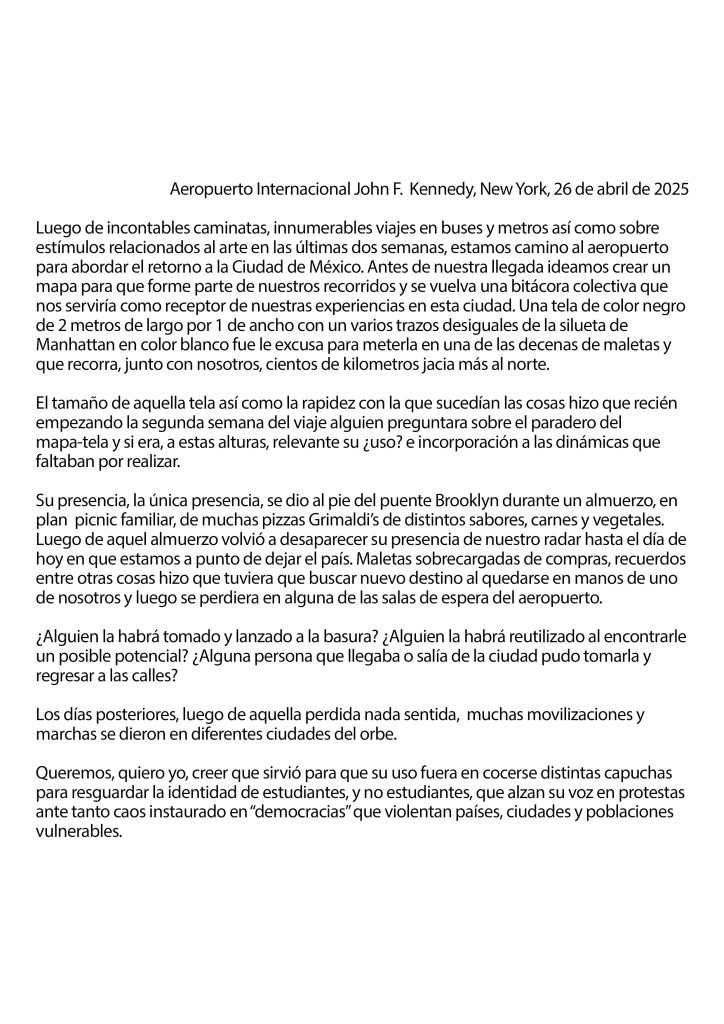 Aeropuerto Internacional John F. Kennedy, New York, 26 de abril de 2025

Luego de incontables caminatas, innumerables viajes en buses y metros así como sobre estímulos relacionados al arte en las últimas dos semanas, estamos camino al aeropuerto para abordar el retorno a la Ciudad de México. Antes de nuestra llegada ideamos crear un mapa para que forme parte de nuestros recorridos y se vuelva una bitácora colectiva que nos serviría como receptor de nuestras experiencias en esta ciudad. Una tela de color negro de 2 metros de largo por 1 de ancho con un varios trazos desiguales de la silueta de Manhattan en color blanco fue le excusa para meterla en una de las decenas de maletas y que recorra, junto con nosotros, cientos de kilometros jacia más al norte.

El tamaño de aquella tela así como la rapidez con la que sucedían las cosas hizo que recién empezando la segunda semana del viaje alguien preguntara sobre el paradero del mapa-tela y si era, a estas alturas, relevante su ¿uso? e incorporación a las dinámicas que faltaban por realizar.

Su presencia, la única presencia, se dio al pie del puente Brooklyn durante un almuerzo, en plan picnic familiar, de muchas pizzas Grimaldi's de distintos sabores, carnes y vegetales. Luego de aquel almuerzo volvió a desaparecer su presencia de nuestro radar hasta el día de hoy en que estamos a punto de dejar el país. Maletas sobrecargadas de compras, recuerdos entre otras cosas hizo que tuviera que buscar nuevo destino al quedarse en manos de uno de nosotros y luego se perdiera en alguna de las salas de espera del aeropuerto.

¿Alguien la habrá tomado y lanzado a la basura? ¿Alguien la habrá reutilizado al encontrarle un posible potencial? ¿Alguna persona que llegaba o salía de la ciudad pudo tomarla y regresar a las calles?

Los días posteriores, luego de aquella perdida nada sentida, muchas movilizaciones y marchas se dieron en diferentes ciudades del orbe.

Queremos, quiero yo, creer que sirvió para que su uso fuera en cocerse distintas capuchas para resguardar la identidad de estudiantes, y no estudiantes, que alzan su voz en protestas ante tanto caos instaurado en "democracias" que violentan países, ciudades y poblaciones vulnerables.